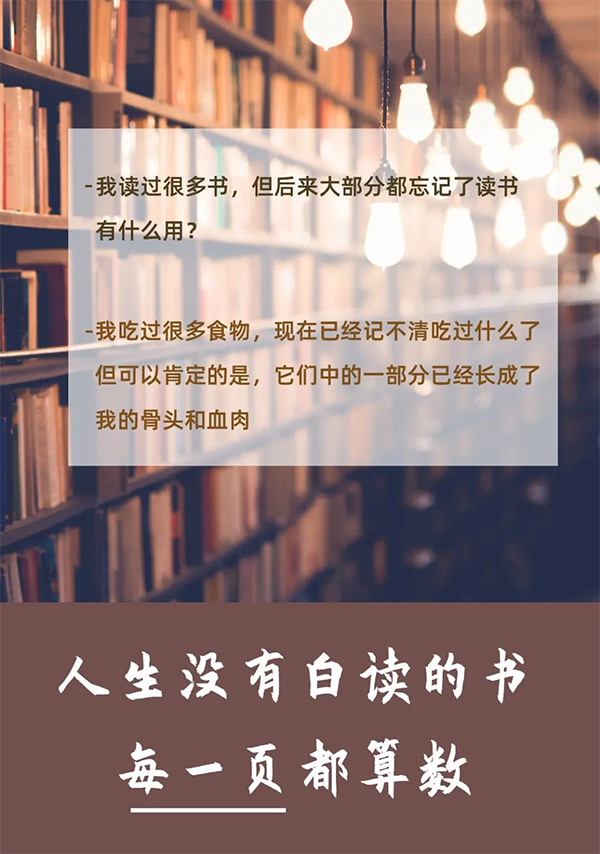 -我读过很多书，但后来大部分都忘记了读书有什么用？

-我吃过很多食物，现在已经记不清吃过什么了但可以肯定的是，它们中的一部分已经长成了我的骨头和血肉

人生没有白读的书
每一页都算数